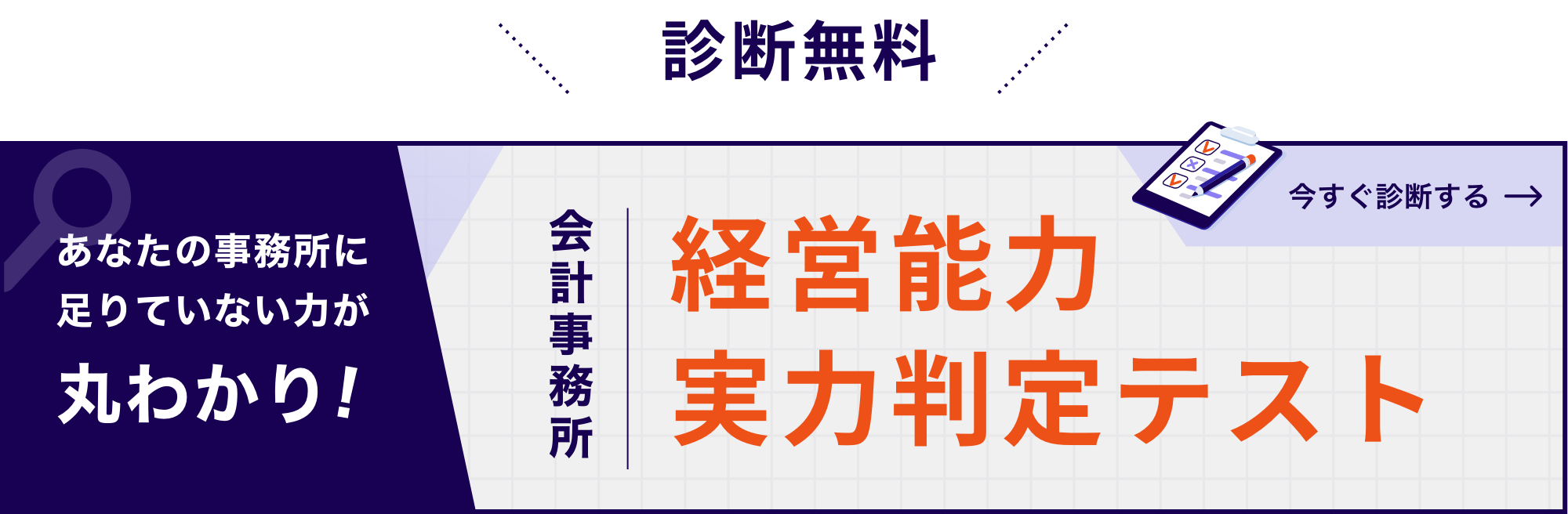 診断無料

あなたの事務所に
足りていない力が
丸わかり！

会計事務所

経営能力
実力判定テスト

今すぐ診断する →